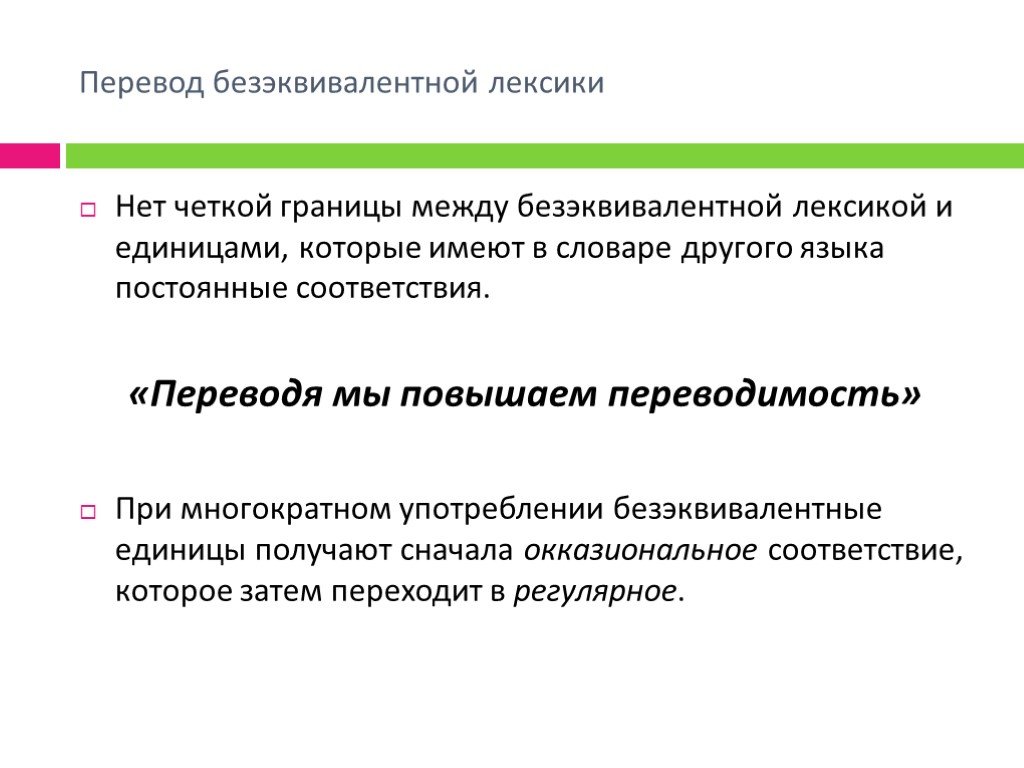 Перевод безэквивалентной лексики

Нет четкой границы между безэквивалентной лексикой и единицами, которые имеют в словаре другого языка постоянные соответствия.

«Переводя мы повышаем переводимость»

При многократном употреблении безэквивалентные единицы получают сначала окказиональное соответствие, которое затем переходит в регулярное.